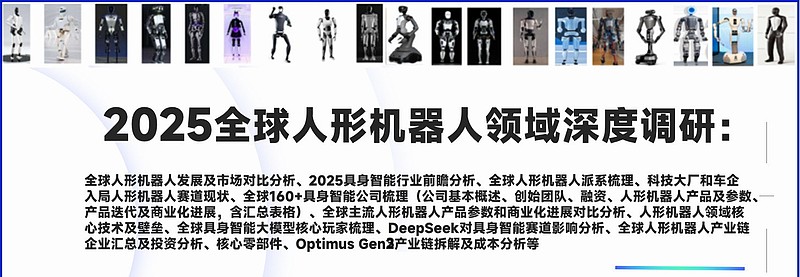 2025全球人形机器人领域深度调研：

全球人形机器人发展及市场对比分析、2025具身智能行业前瞻分析、全球人形机器人派系梳理、科技大厂和车企入局人形机器人赛道现状、全球160+具身智能公司梳理（公司基本概述、创始团队、融资、人形机器人产品及参数、产品迭代及商业化进展，含汇总表格）、全球主流人形机器人产品参数和商业化进展对比分析、人形机器人领域核心技术及壁垒、全球具身智能大模型核心玩家梳理、DeepSeek对具身智能赛道影响分析、全球人形机器人产业链企业汇总及投资分析、核心零部件、Optimus Gen2产业链拆解及成本分析等